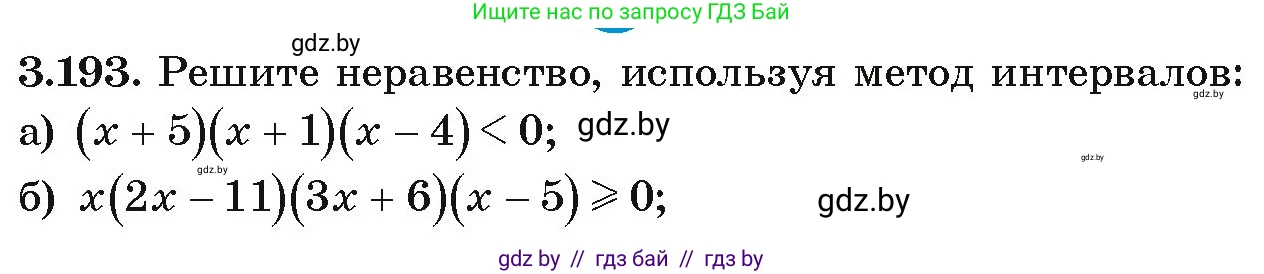 Ищите нас по запросу ГДЗ Бай

gdz.by

3.193. Решите неравенство, используя метод интервалов:

gdz.by

а) $(x+5)(x+1)(x-4)<0$; gdz.by

gdz.by

gdz.by

б) $x(2x-11)(3x+6)(x-5)\geqslant 0$;

gdz.by

gdz by // гдз бай // гдз by